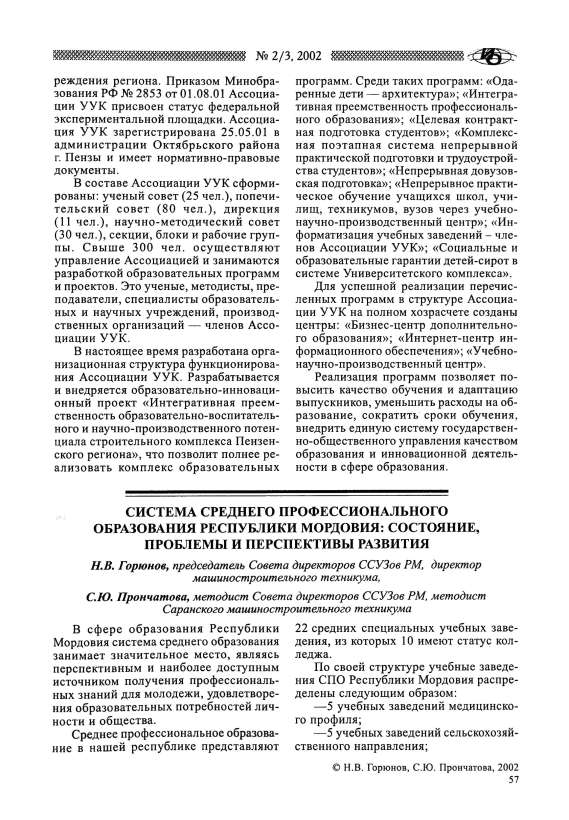 № 2/3, 2002

реждения региона. Приказом Минобразования РФ № 2853 от 01.08.01 Ассоциации УУК присвоен статус федеральной экспериментальной площадки. Ассоциация УУК зарегистрирована 25.05.01 в администрации Октябрьского района г. Пензы и имеет нормативно-правовые документы.

В составе Ассоциации УУК сформированы: ученый совет (25 чел.), попечительский совет (80 чел.), дирекция (11 чел.), научно-методический совет (30 чел.), секции, блоки и рабочие группы. Свыше 300 чел. осуществляют управление Ассоциацией и занимаются разработкой образовательных программ и проектов. Это ученые, методисты, преподаватели, специалисты образовательных и научных учреждений, производственных организаций — членов Ассоциации УУК.

В настоящее время разработана организационная структура функционирования Ассоциации УУК. Разрабатывается и внедряется образовательно-инновационный проект «Интегративная преемственность образовательно-воспитательного и научно-производственного потенциала строительного комплекса Пензенского региона», что позволит полнее реализовать комплекс образовательных программ. Среди таких программ: «Одаренные дети — архитектура»; «Интегративная преемственность профессионального образования»; «Целевая контрактная подготовка студентов»; «Комплексная поэтапная система непрерывной практической подготовки и трудоустройства студентов»; «Непрерывная довузовская подготовка»; «Непрерывное практическое обучение учащихся школ, училищ, техникумов, вузов через учебно-научно-производственный центр»; «Информатизация учебных заведений – членов Ассоциации УУК»; «Социальные и образовательные гарантии детей-сирот в системе Университетского комплекса».

Для успешной реализации перечисленных программ в структуре Ассоциации УУК на полном хозрасчете созданы центры: «Бизнес-центр дополнительного образования»; «Интернет-центр информационного обеспечения»; «Учебно-научно-производственный центр».

Реализация программ позволяет повысить качество обучения и адаптацию выпускников, уменьшить расходы на образование, сократить сроки обучения, внедрить единую систему государственно-общественного управления качеством образования и инновационной деятельности в сфере образования.

СИСТЕМА СРЕДНЕГО ПРОФЕССИОНАЛЬНОГО ОБРАЗОВАНИЯ РЕСПУБЛИКИ МОРДОВИЯ: СОСТОЯНИЕ, ПРОБЛЕМЫ И ПЕРСПЕКТИВЫ РАЗВИТИЯ

Н.В. Горюнов, председатель Совета директоров ССУЗов РМ, директор машиностроительного техникума,

С.Ю. Прончатова, методист Совета директоров ССУЗов РМ, методист Саранского машиностроительного техникума

В сфере образования Республики Мордовия система среднего образования занимает значительное место, являясь перспективным и наиболее доступным источником получения профессиональных знаний для молодежи, удовлетворения образовательных потребностей личности и общества.

Среднее профессиональное образование в нашей республике представляют 22 средних специальных учебных заведения, из которых 10 имеют статус колледжа.

По своей структуре учебные заведения СПО Республики Мордовия распределены следующим образом:

—5 учебных заведений медицинского профиля;

—5 учебных заведений сельскохозяйственного направления;

© Н.В. Горюнов, С.Ю. Прончатова, 2002

57